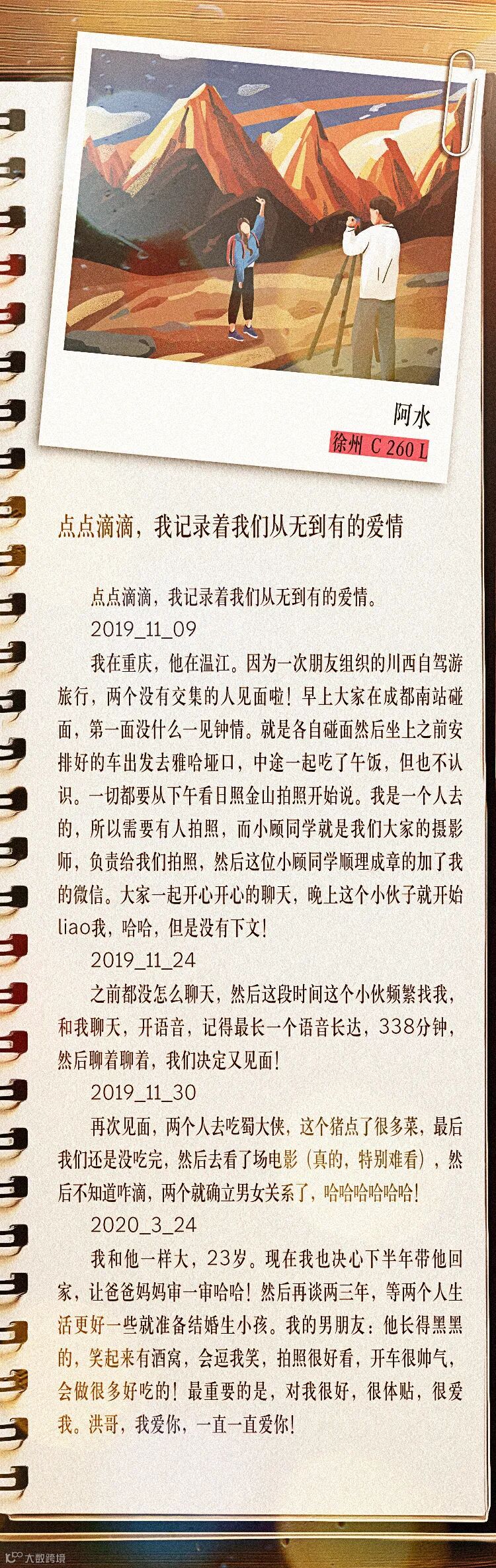 阿水
徐州 C 260 L

点点滴滴，我记录着我们从无到有的爱情

点点滴滴，我记录着我们从无到有的爱情。

2019_11_09

我在重庆，他在温江。因为一次朋友组织的川西自驾游旅行，两个没有交集的人见面啦！早上大家在成都南站碰面，第一面没什么一见钟情。就是各自碰面然后坐上之前安排好的车出发去雅哈垭口，中途一起吃了午饭，但也不认识。一切都要从下午看日照金山拍照开始说。我是一个人去的，所以需要有人拍照，而小顾同学就是我们大家的摄影师，负责给我们拍照，然后这位小顾同学顺理成章的加了我的微信。大家一起开心开心的聊天，晚上这个小伙子就开始liao我，哈哈，但是没有下文！

2019_11_24

之前都没怎么聊天，然后这段时间这个小伙频繁找我，和我聊天，开语音，记得最长一个语音长达，338分钟，然后聊着聊着，我们决定又见面！

2019_11_30

再次见面，两个人去吃蜀大侠，这个猪点了很多菜，最后我们还是没吃完，然后去看了场电影（真的，特别难看），然后不知道咋滴，两个就确立男女关系了，哈哈哈哈哈哈！

2020_3_24

我和他一样大，23岁。现在我也决心下半年带他回家，让爸爸妈妈审一审哈哈！然后再谈两三年，等两个人生活更好一些就准备结婚生小孩。我的男朋友：他长得黑黑的，笑起来有酒窝，会逗我笑，拍照很好看，开车很帅气，会做很多好吃的！最重要的是，对我很好，很体贴，很爱我。洪哥，我爱你，一直一直爱你！

大数跨境